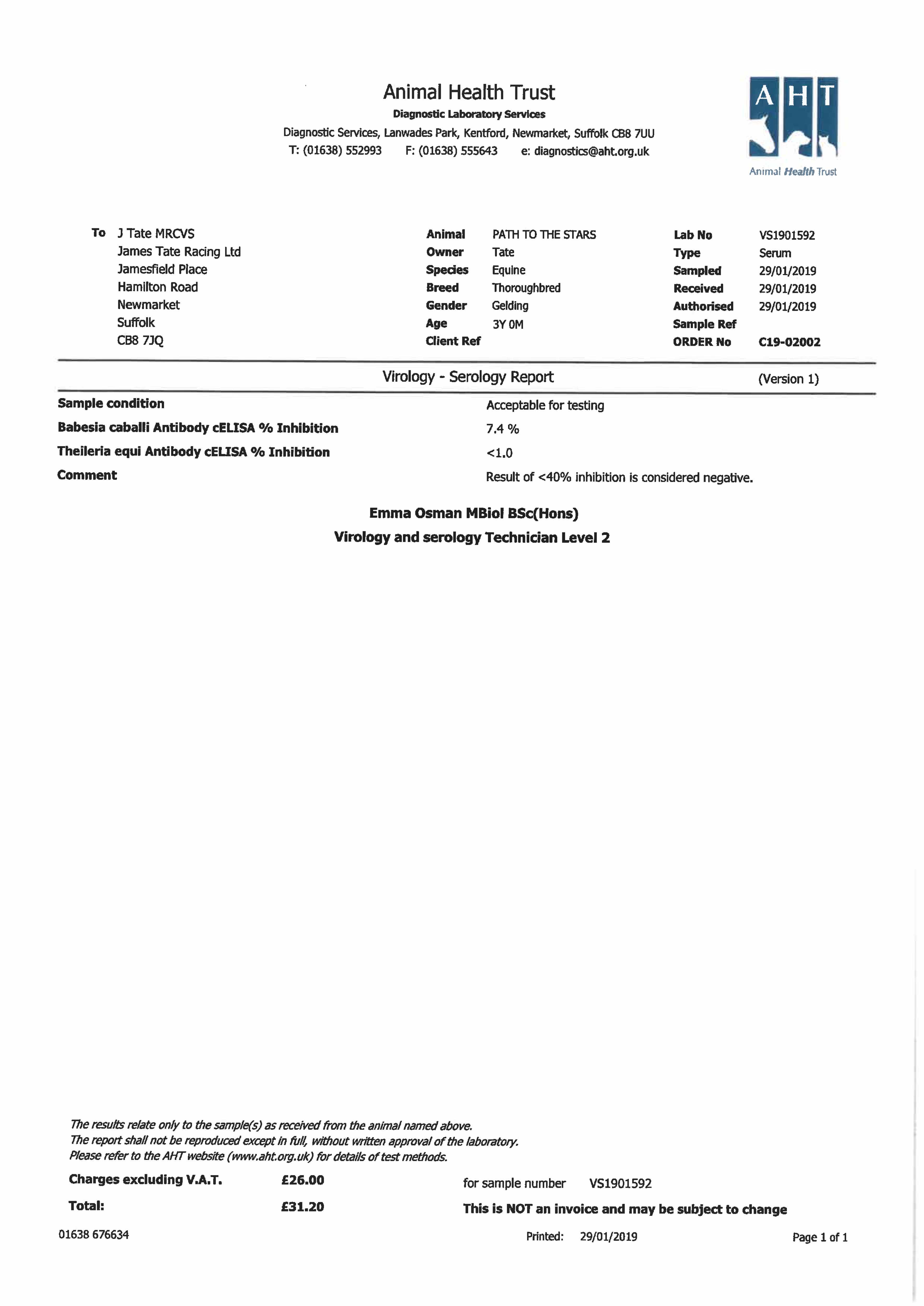 Animal Health Trust
Diagnostic Laboratory Services
Diagnostic Services, Lanwades Park, Kentford, Newmarket, Suffolk CB8 7UU
T: (01638) 552993 F: (01638) 555643 e: diagnostics@aht.org.uk

A H T
Animal Health Trust

To J Tate MRCVS
James Tate Racing Ltd
Jamesfield Place
Hamilton Road
Newmarket
Suffolk
CB8 7JQ

Animal PATH TO THE STARS
Owner Tate
Species Equine
Breed Thoroughbred
Gender Gelding
Age 3Y 0M
Client Ref

Lab No VS1901592
Type Serum
Sampled 29/01/2019
Received 29/01/2019
Authorised 29/01/2019
Sample Ref
ORDER No C19-02002

Virology - Serology Report (Version 1)

Sample condition Acceptable for testing
Babesia caballi Antibody cELISA % Inhibition 7.4 %
Theileria equi Antibody cELISA % Inhibition <1.0
Comment Result of <40% inhibition is considered negative.

Emma Osman MBiol BSc(Hons)
Virology and serology Technician Level 2

The results relate only to the sample(s) as received from the animal named above.
The report shall not be reproduced except in full, without written approval of the laboratory.
Please refer to the AHT website (www.aht.org.uk) for details of test methods.

Charges excluding V.A.T. £26.00 for sample number VS1901592
Total: £31.20 This is NOT an invoice and may be subject to change

01638 676634 Printed: 29/01/2019 Page 1 of 1